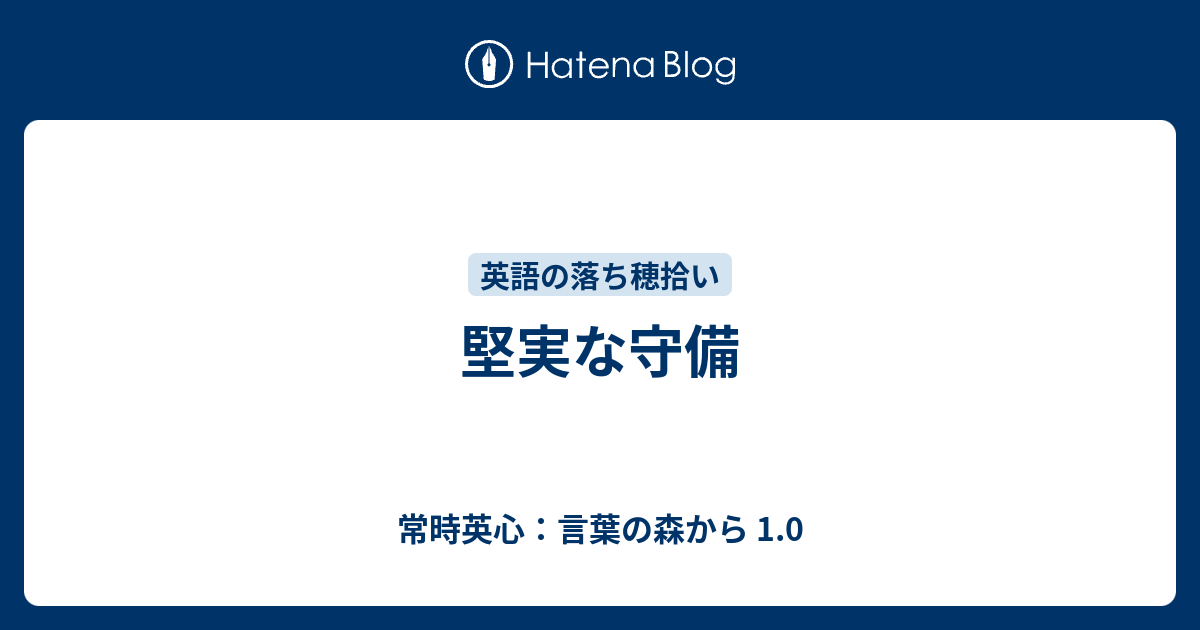 Hatena Blog

英語の落ち穂拾い

堅実な守備

常時英心：言葉の森から 1.0